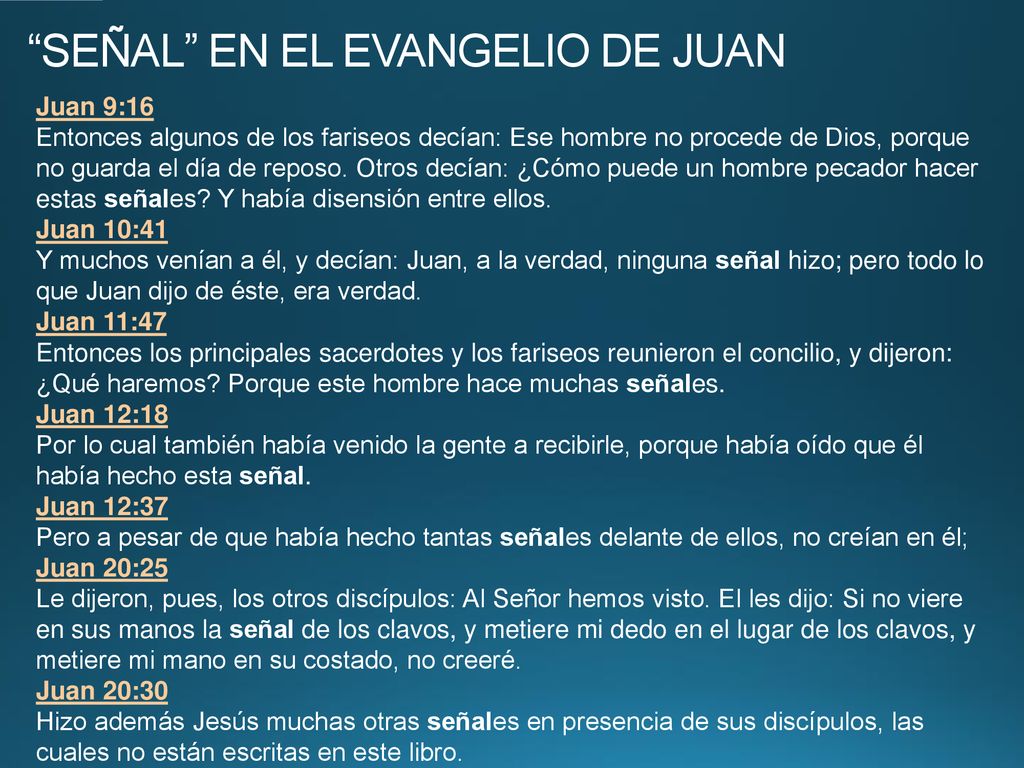 “SEÑAL” EN EL EVANGELIO DE JUAN

Juan 9:16
Entonces algunos de los fariseos decían: Ese hombre no procede de Dios, porque no guarda el día de reposo. Otros decían: ¿Cómo puede un hombre pecador hacer estas señales? Y había disensión entre ellos.
Juan 10:41
Y muchos venían a él, y decían: Juan, a la verdad, ninguna señal hizo; pero todo lo que Juan dijo de éste, era verdad.
Juan 11:47
Entonces los principales sacerdotes y los fariseos reunieron el concilio, y dijeron: ¿Qué haremos? Porque este hombre hace muchas señales.
Juan 12:18
Por lo cual también había venido la gente a recibirle, porque había oído que él había hecho esta señal.
Juan 12:37
Pero a pesar de que había hecho tantas señales delante de ellos, no creían en él;
Juan 20:25
Le dijeron, pues, los otros discípulos: Al Señor hemos visto. El les dijo: Si no viere en sus manos la señal de los clavos, y metiere mi dedo en el lugar de los clavos, y metiere mi mano en su costado, no creeré.
Juan 20:30
Hizo además Jesús muchas otras señales en presencia de sus discípulos, las cuales no están escritas en este libro.